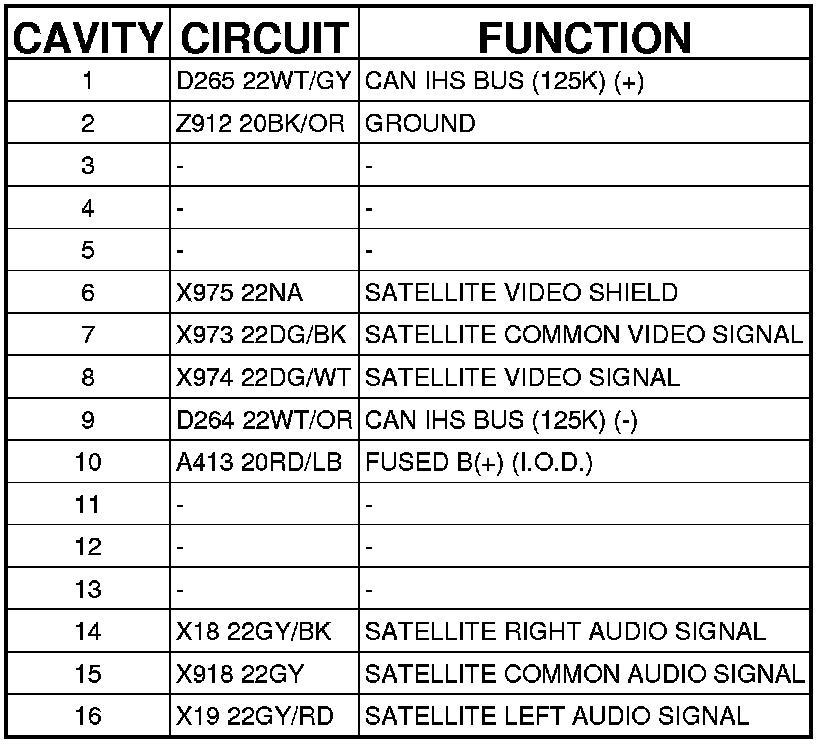 | CAVITY | CIRCUIT | FUNCTION |
|---|---|---|
| 1 | D265 22WT/GY | CAN IHS BUS (125K) (+) |
| 2 | Z912 20BK/OR | GROUND |
| 3 | - | - |
| 4 | - | - |
| 5 | - | - |
| 6 | X975 22NA | SATELLITE VIDEO SHIELD |
| 7 | X973 22DG/BK | SATELLITE COMMON VIDEO SIGNAL |
| 8 | X974 22DG/WT | SATELLITE VIDEO SIGNAL |
| 9 | D264 22WT/OR | CAN IHS BUS (125K) (-) |
| 10 | A413 20RD/LB | FUSED B(+) (I.O.D.) |
| 11 | - | - |
| 12 | - | - |
| 13 | - | - |
| 14 | X18 22GY/BK | SATELLITE RIGHT AUDIO SIGNAL |
| 15 | X918 22GY | SATELLITE COMMON AUDIO SIGNAL |
| 16 | X19 22GY/RD | SATELLITE LEFT AUDIO SIGNAL |